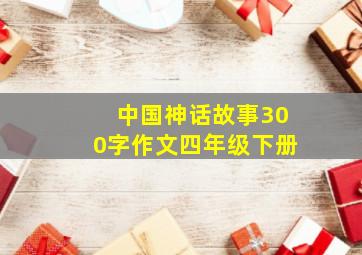 中国神话故事300字作文四年级下册